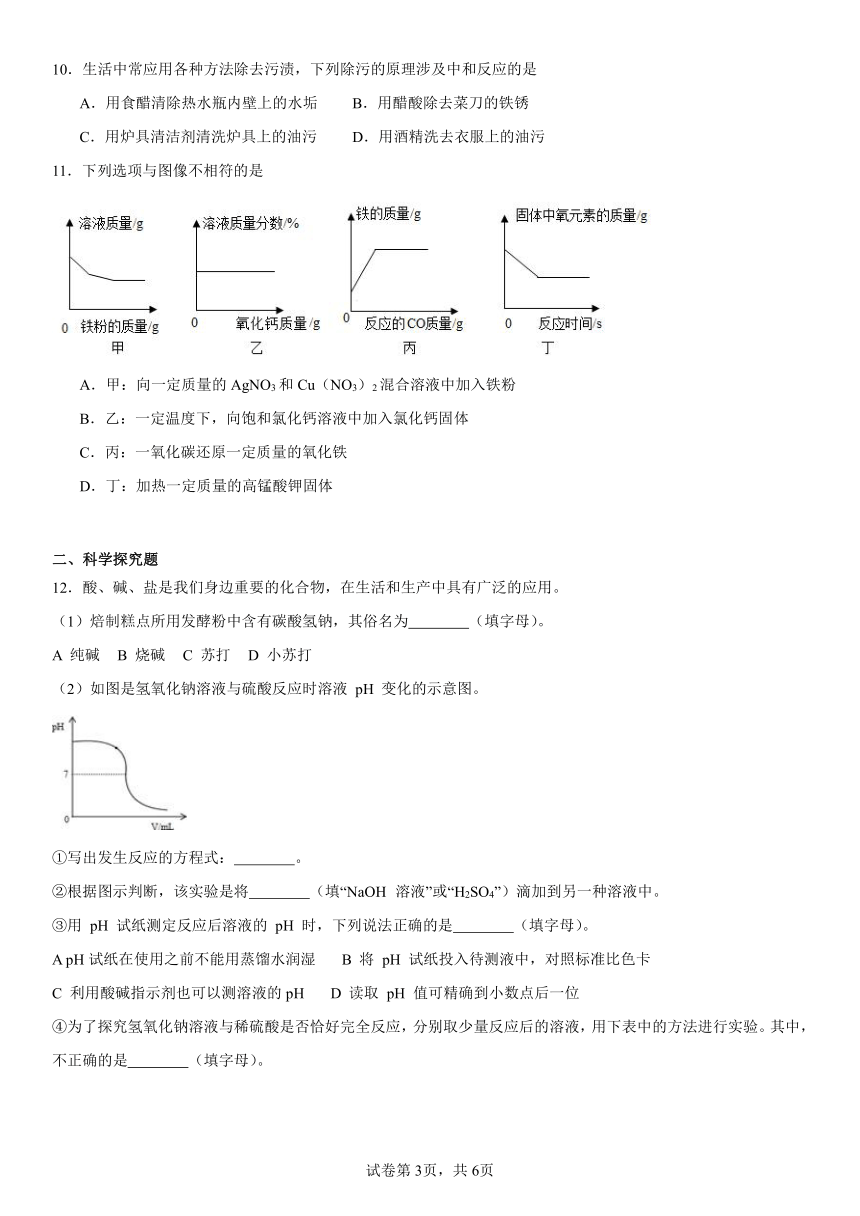 10．生活中常应用各种方法除去污渍，下列除污的原理涉及中和反应的是

A．用食醋清除热水瓶内壁上的水垢　　B．用醋酸除去菜刀的铁锈

C．用炉具清洁剂清洗炉具上的油污　　D．用酒精洗去衣服上的油污

11．下列选项与图像不相符的是

溶液质量/g
0　铁粉的质量/g
甲

溶液质量分数/%
0　氧化钙质量/g
乙

铁的质量/g
0　反应的CO质量/g
丙

固体中氧元素的质量/g
0　反应时间/s
丁

A．甲：向一定质量的 $AgNO_3$ 和 $Cu（NO_3）_2$ 混合溶液中加入铁粉

B．乙：一定温度下，向饱和氯化钙溶液中加入氯化钙固体

C．丙：一氧化碳还原一定质量的氧化铁

D．丁：加热一定质量的高锰酸钾固体

二、科学探究题

12．酸、碱、盐是我们身边重要的化合物，在生活和生产中具有广泛的应用。

（1）焙制糕点所用发酵粉中含有碳酸氢钠，其俗名为________（填字母）。

A 纯碱　B 烧碱　C 苏打　D 小苏打

（2）如图是氢氧化钠溶液与硫酸反应时溶液 pH 变化的示意图。

pH
7
0
V/mL

①写出发生反应的方程式：________。

②根据图示判断，该实验是将________（填“NaOH 溶液”或“$H_2SO_4$”）滴加到另一种溶液中。

③用 pH 试纸测定反应后溶液的 pH 时，下列说法正确的是________（填字母）。

A pH 试纸在使用之前不能用蒸馏水润湿　　B 将 pH 试纸投入待测液中，对照标准比色卡

C 利用酸碱指示剂也可以测溶液的 pH　　D 读取 pH 值可精确到小数点后一位

④为了探究氢氧化钠溶液与稀硫酸是否恰好完全反应，分别取少量反应后的溶液，用下表中的方法进行实验。其中，不正确的是________（填字母）。

试卷第 3页，共 6页